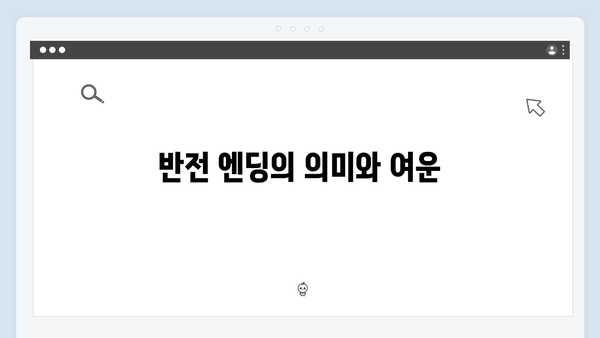 반전 엔딩의 의미와 여운